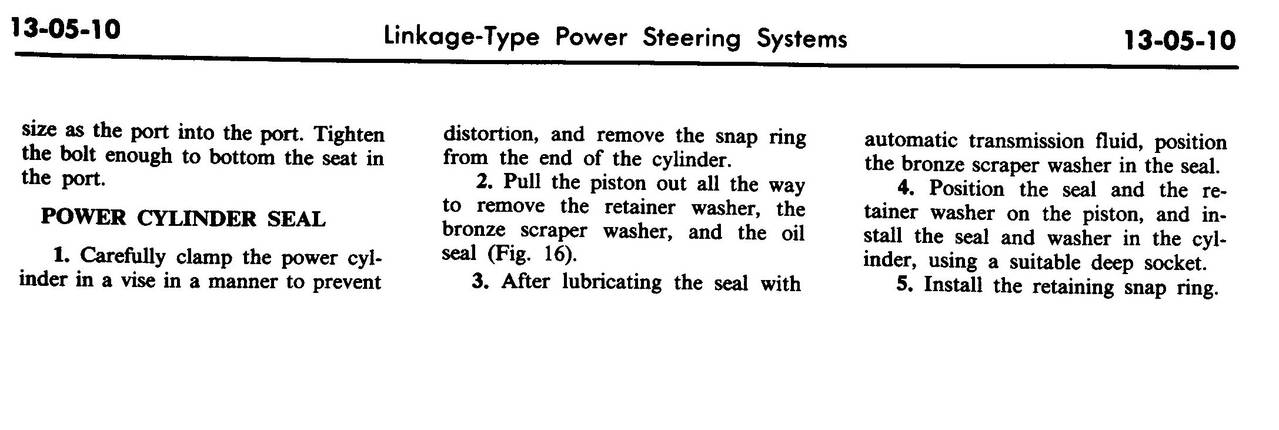 13-05-10 Linkage-Type Power Steering Systems 13-05-10

size as the port into the port. Tighten the bolt enough to bottom the seat in the port.

POWER CYLINDER SEAL

1. Carefully clamp the power cylinder in a vise in a manner to prevent distortion, and remove the snap ring from the end of the cylinder.

2. Pull the piston out all the way to remove the retainer washer, the bronze scraper washer, and the oil seal (Fig. 16).

3. After lubricating the seal with automatic transmission fluid, position the bronze scraper washer in the seal.

4. Position the seal and the retainer washer on the piston, and install the seal and washer in the cylinder, using a suitable deep socket.

5. Install the retaining snap ring.